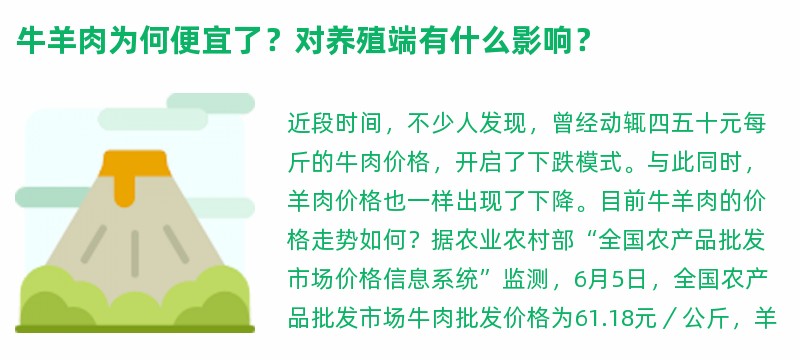 牛羊肉为何便宜了？对养殖端有什么影响？

近段时间，不少人发现，曾经动辄四五十元每斤的牛肉价格，开启了下跌模式。与此同时，羊肉价格也一样出现了下降。目前牛羊肉的价格走势如何？据农业农村部“全国农产品批发市场价格信息系统”监测，6月5日，全国农产品批发市场牛肉批发价格为61.18元／公斤，羊